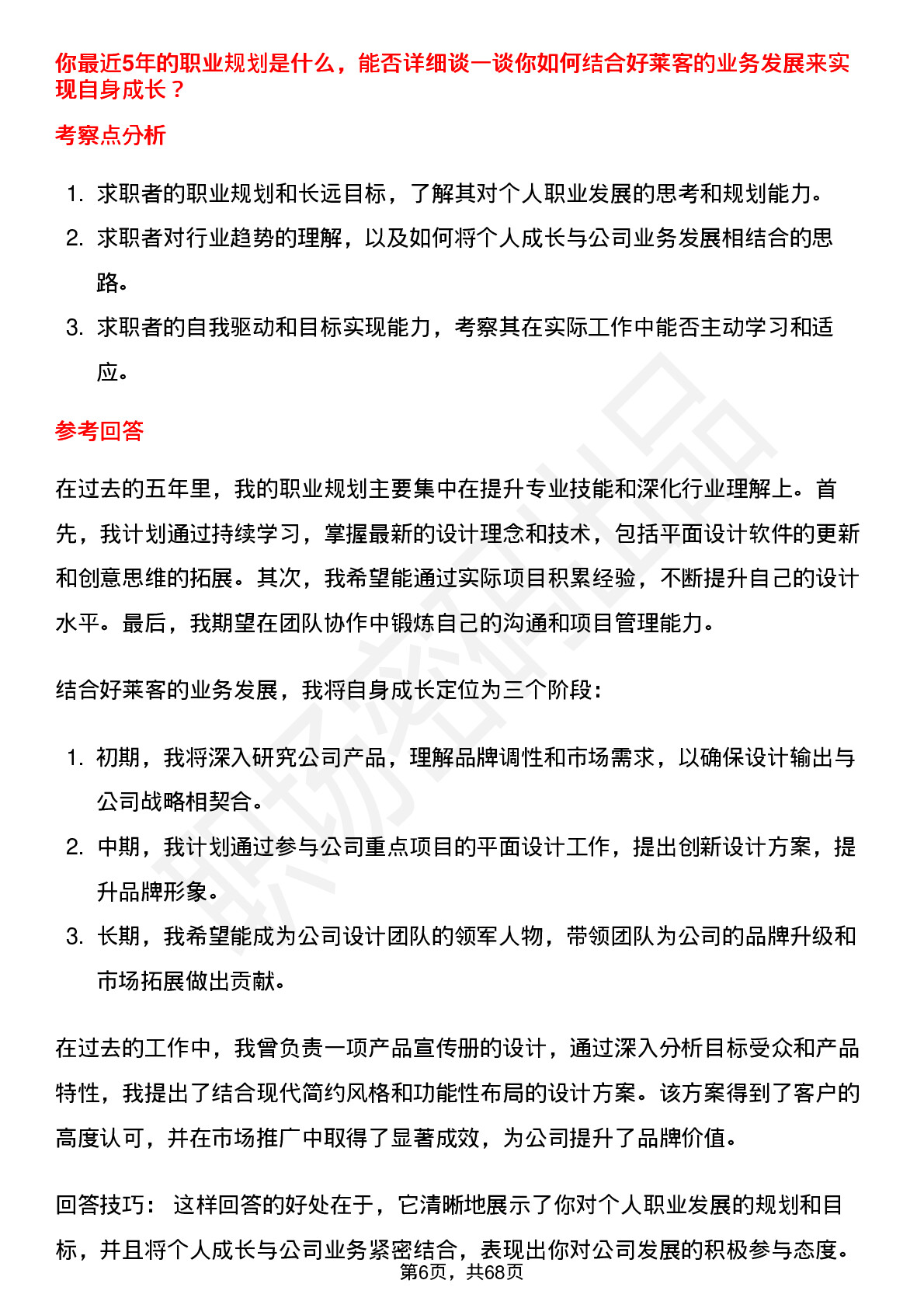 你最近5年的职业规划是什么，能否详细谈一谈你如何结合好莱客的业务发展来实现自身成长？

考察点分析

1. 求职者的职业规划和长远目标，了解其对个人职业发展的思考和规划能力。
2. 求职者对行业趋势的理解，以及如何将个人成长与公司业务发展相结合的思路。
3. 求职者的自我驱动和目标实现能力，考察其在实际工作中能否主动学习和适应。

参考回答

在过去的五年里，我的职业规划主要集中在提升专业技能和深化行业理解上。首先，我计划通过持续学习，掌握最新的设计理念和技术，包括平面设计软件的更新和创意思维的拓展。其次，我希望能通过实际项目积累经验，不断提升自己的设计水平。最后，我期望在团队协作中锻炼自己的沟通和项目管理能力。

结合好莱客的业务发展，我将自身成长定位为三个阶段：

1. 初期，我将深入研究公司产品，理解品牌调性和市场需求，以确保设计输出与公司战略相契合。
2. 中期，我计划通过参与公司重点项目的平面设计工作，提出创新设计方案，提升品牌形象。
3. 长期，我希望能成为公司设计团队的领军人物，带领团队为公司的品牌升级和市场拓展做出贡献。

在过去的工作中，我曾负责一项产品宣传册的设计，通过深入分析目标受众和产品特性，我提出了结合现代简约风格和功能性布局的设计方案。该方案得到了客户的高度认可，并在市场推广中取得了显著成效，为公司提升了品牌价值。

回答技巧： 这样回答的好处在于，它清晰地展示了你对个人职业发展的规划和目标，并且将个人成长与公司业务紧密结合，表现出你对公司发展的积极参与态度。

第6页，共68页